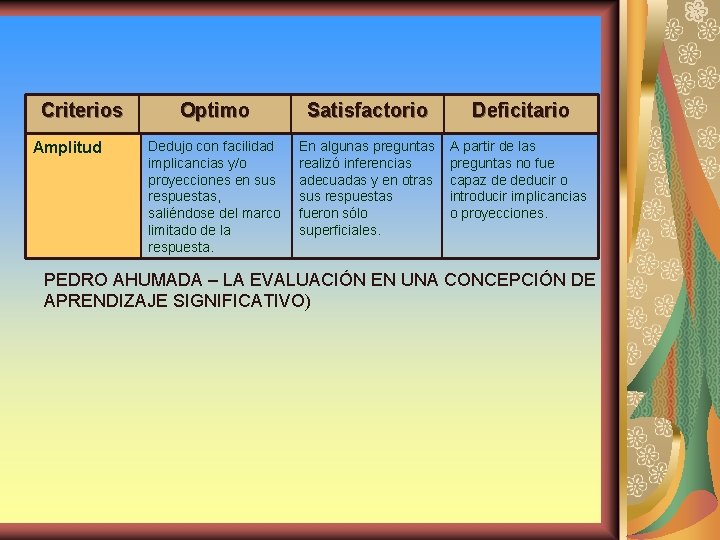 | Criterios | Optimo | Satisfactorio | Deficitario |
|---|---|---|---|
| Amplitud | Dedujo con facilidad implicancias y/o proyecciones en sus respuestas, saliéndose del marco limitado de la respuesta. | En algunas preguntas realizó inferencias adecuadas y en otras sus respuestas fueron sólo superficiales. | A partir de las preguntas no fue capaz de deducir o introducir implicancias o proyecciones. |

PEDRO AHUMADA – LA EVALUACIÓN EN UNA CONCEPCIÓN DE APRENDIZAJE SIGNIFICATIVO)